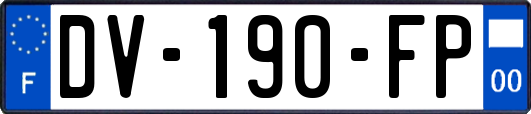 F
DV-190-FP
00